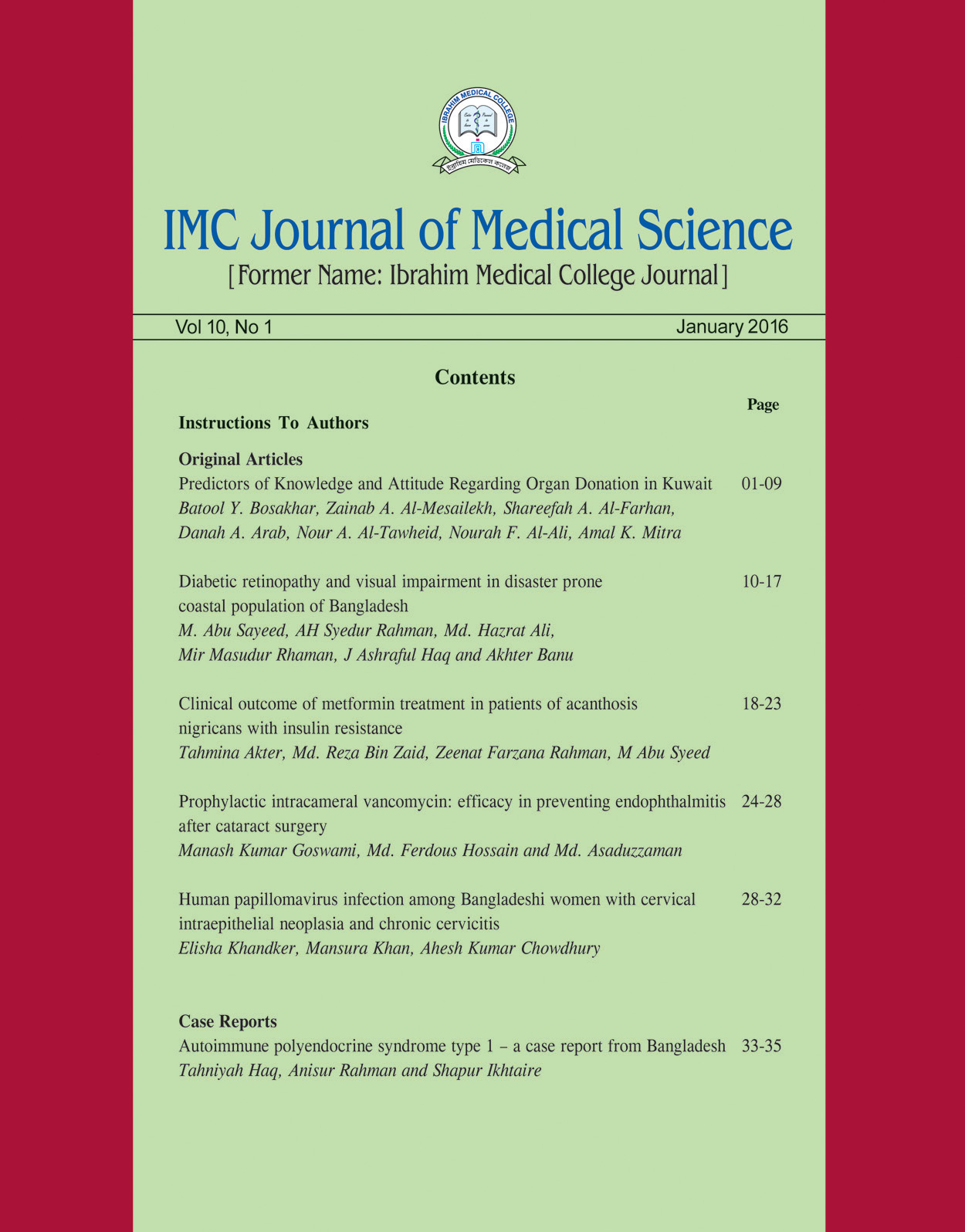 IBRAHIM MEDICAL COLLEGE

ইব্রাহিম মেডিকেল কলেজ

IMC Journal of Medical Science

[Former Name: Ibrahim Medical College Journal]

Vol 10, No 1 January 2016

Contents

Page

Instructions To Authors

Original Articles

Predictors of Knowledge and Attitude Regarding Organ Donation in Kuwait 01-09
Batool Y. Bosakhar, Zainab A. Al-Mesailekh, Shareefah A. Al-Farhan, Danah A. Arab, Nour A. Al-Tawheid, Nourah F. Al-Ali, Amal K. Mitra

Diabetic retinopathy and visual impairment in disaster prone coastal population of Bangladesh 10-17
M. Abu Sayeed, AH Syedur Rahman, Md. Hazrat Ali, Mir Masudur Rhaman, J Ashraful Haq and Akhter Banu

Clinical outcome of metformin treatment in patients of acanthosis nigricans with insulin resistance 18-23
Tahmina Akter, Md. Reza Bin Zaid, Zeenat Farzana Rahman, M Abu Syeed

Prophylactic intracameral vancomycin: efficacy in preventing endophthalmitis after cataract surgery 24-28
Manash Kumar Goswami, Md. Ferdous Hossain and Md. Asaduzzaman

Human papillomavirus infection among Bangladeshi women with cervical intraepithelial neoplasia and chronic cervicitis 28-32
Elisha Khandker, Mansura Khan, Ahesh Kumar Chowdhury

Case Reports

Autoimmune polyendocrine syndrome type 1 – a case report from Bangladesh 33-35
Tahniyah Haq, Anisur Rahman and Shapur Ikhtaire